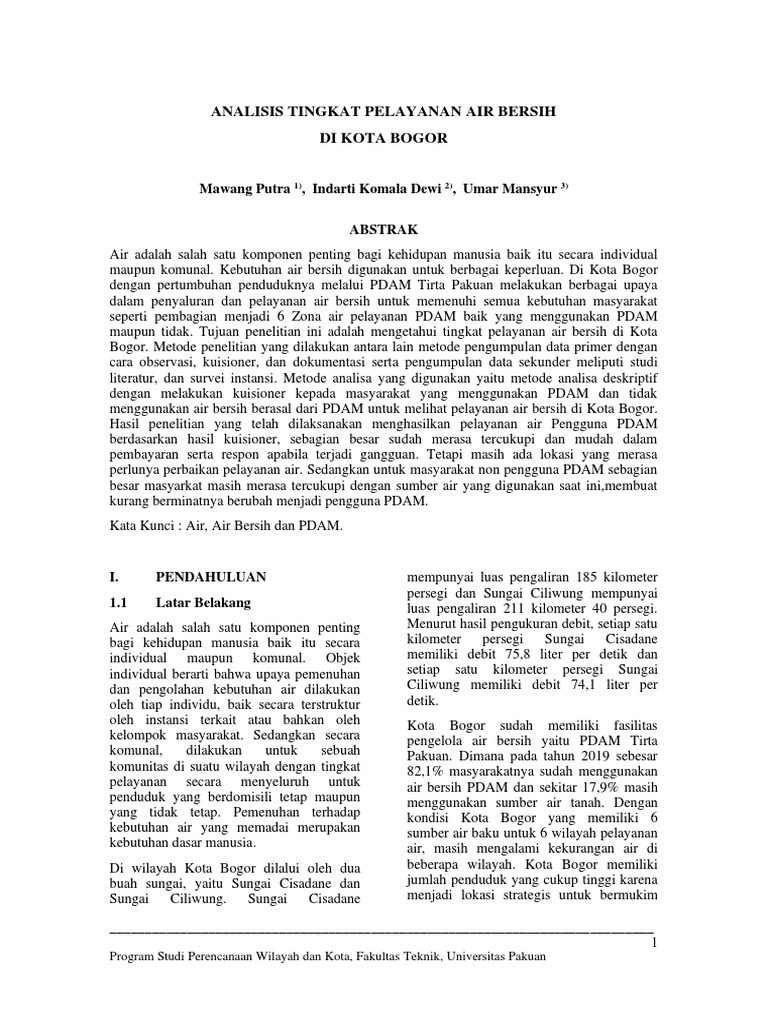 ANALISIS TINGKAT PELAYANAN AIR BERSIH
DI KOTA BOGOR

Mawang Putra $^{1)}$, Indarti Komala Dewi $^{2)}$, Umar Mansyur $^{3)}$

ABSTRAK

Air adalah salah satu komponen penting bagi kehidupan manusia baik itu secara individual maupun komunal. Kebutuhan air bersih digunakan untuk berbagai keperluan. Di Kota Bogor dengan pertumbuhan penduduknya melalui PDAM Tirta Pakuan melakukan berbagai upaya dalam penyaluran dan pelayanan air bersih untuk memenuhi semua kebutuhan masyarakat seperti pembagian menjadi 6 Zona air pelayanan PDAM baik yang menggunakan PDAM maupun tidak. Tujuan penelitian ini adalah mengetahui tingkat pelayanan air bersih di Kota Bogor. Metode penelitian yang dilakukan antara lain metode pengumpulan data primer dengan cara observasi, kuisioner, dan dokumentasi serta pengumpulan data sekunder meliputi studi literatur, dan survei instansi. Metode analisa yang digunakan yaitu metode analisa deskriptif dengan melakukan kuisioner kepada masyarakat yang menggunakan PDAM dan tidak menggunakan air bersih berasal dari PDAM untuk melihat pelayanan air bersih di Kota Bogor. Hasil penelitian yang telah dilaksanakan menghasilkan pelayanan air Pengguna PDAM berdasarkan hasil kuisioner, sebagian besar sudah merasa tercukupi dan mudah dalam pembayaran serta respon apabila terjadi gangguan. Tetapi masih ada lokasi yang merasa perlunya perbaikan pelayanan air. Sedangkan untuk masyarakat non pengguna PDAM sebagian besar masyarakat masih merasa tercukupi dengan sumber air yang digunakan saat ini,membuat kurang berminatnya berubah menjadi pengguna PDAM.

Kata Kunci : Air, Air Bersih dan PDAM.

I. PENDAHULUAN

1.1 Latar Belakang

Air adalah salah satu komponen penting bagi kehidupan manusia baik itu secara individual maupun komunal. Objek individual berarti bahwa upaya pemenuhan dan pengolahan kebutuhan air dilakukan oleh tiap individu, baik secara terstruktur oleh instansi terkait atau bahkan oleh kelompok masyarakat. Sedangkan secara komunal, dilakukan untuk sebuah komunitas di suatu wilayah dengan tingkat pelayanan secara menyeluruh untuk penduduk yang berdomisili tetap maupun yang tidak tetap. Pemenuhan terhadap kebutuhan air yang memadai merupakan kebutuhan dasar manusia.

Di wilayah Kota Bogor dilalui oleh dua buah sungai, yaitu Sungai Cisadane dan Sungai Ciliwung. Sungai Cisadane mempunyai luas pengaliran 185 kilometer persegi dan Sungai Ciliwung mempunyai luas pengaliran 211 kilometer 40 persegi. Menurut hasil pengukuran debit, setiap satu kilometer persegi Sungai Cisadane memiliki debit 75,8 liter per detik dan setiap satu kilometer persegi Sungai Ciliwung memiliki debit 74,1 liter per detik.

Kota Bogor sudah memiliki fasilitas pengelola air bersih yaitu PDAM Tirta Pakuan. Dimana pada tahun 2019 sebesar 82,1% masyarakatnya sudah menggunakan air bersih PDAM dan sekitar 17,9% masih menggunakan sumber air tanah. Dengan kondisi Kota Bogor yang memiliki 6 sumber air baku untuk 6 wilayah pelayanan air, masih mengalami kekurangan air di beberapa wilayah. Kota Bogor memiliki jumlah penduduk yang cukup tinggi karena menjadi lokasi strategis untuk bermukim

1

Program Studi Perencanaan Wilayah dan Kota, Fakultas Teknik, Universitas Pakuan